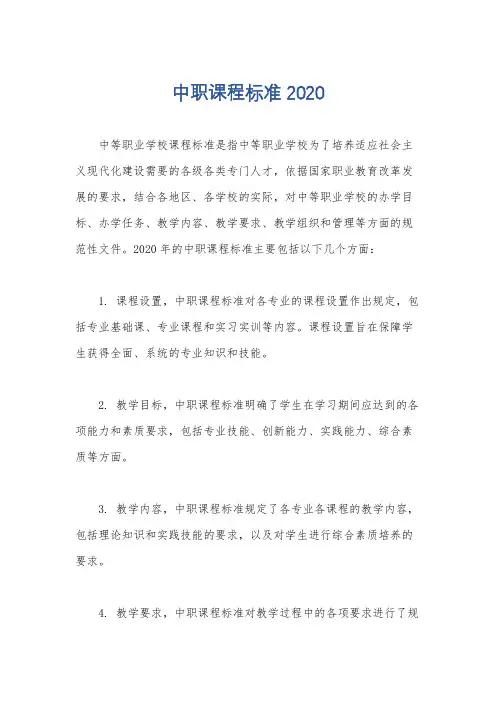 中职课程标准 2020

中等职业学校课程标准是指中等职业学校为了培养适应社会主义现代化建设需要的各级各类专门人才，依据国家职业教育改革发展的要求，结合各地区、各学校的实际，对中等职业学校的办学目标、办学任务、教学内容、教学要求、教学组织和管理等方面的规范性文件。2020 年的中职课程标准主要包括以下几个方面：

1. 课程设置，中职课程标准对各专业的课程设置作出规定，包括专业基础课、专业课程和实习实训等内容。课程设置旨在保障学生获得全面、系统的专业知识和技能。

2. 教学目标，中职课程标准明确了学生在学习期间应达到的各项能力和素质要求，包括专业技能、创新能力、实践能力、综合素质等方面。

3. 教学内容，中职课程标准规定了各专业各课程的教学内容，包括理论知识和实践技能的要求，以及对学生进行综合素质培养的要求。

4. 教学要求，中职课程标准对教学过程中的各项要求进行了规